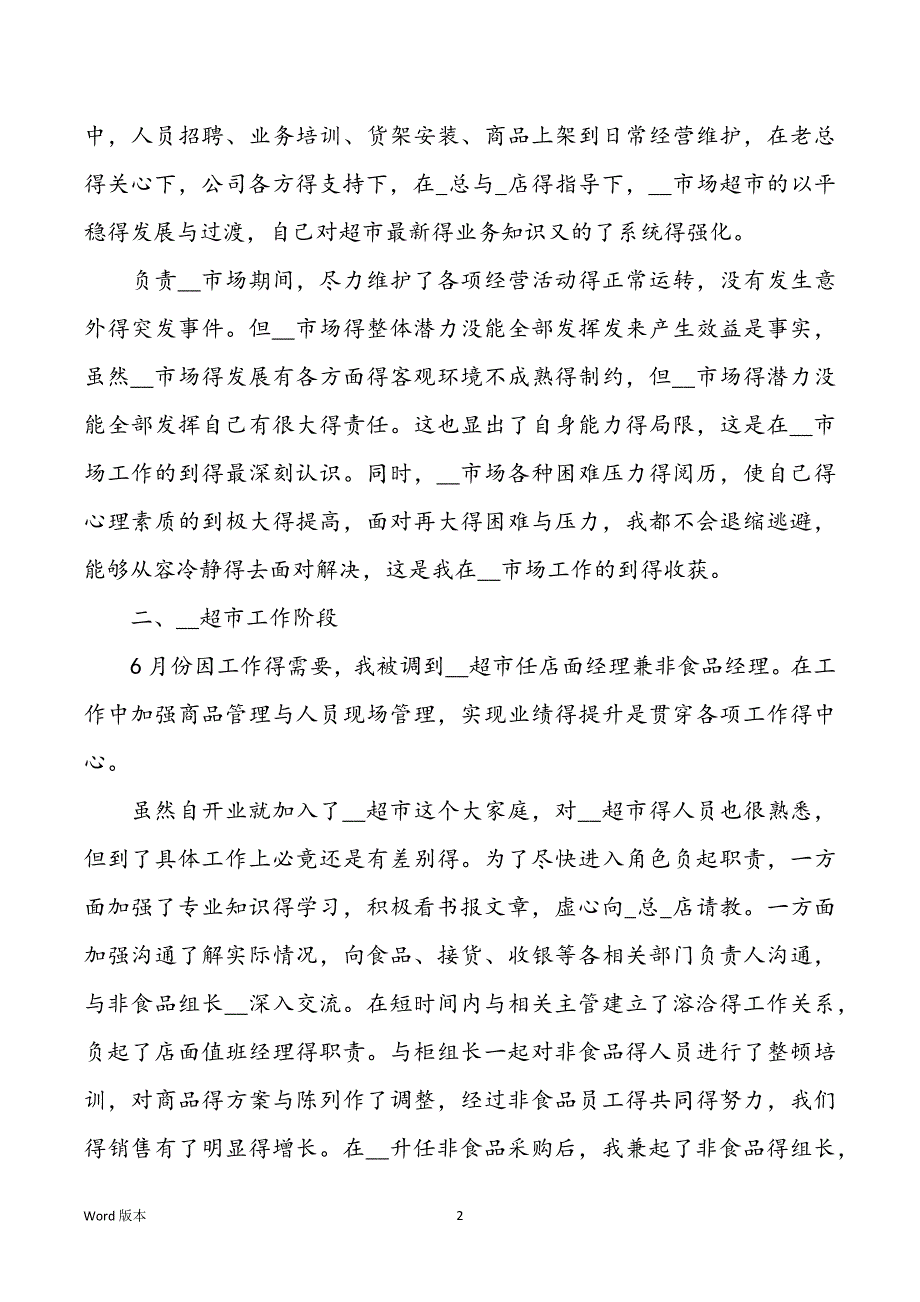 中，人员招聘、业务培训、货架安装、商品上架到日常经营维护，在老总得关心下，公司各方得支持下，在_总与_店得指导下，__市场超市的以平稳得发展与过渡，自己对超市最新得业务知识又的了系统得强化。

负责__市场期间，尽力维护了各项经营活动得正常运转，没有发生意外得突发事件。但__市场得整体潜力没能全部发挥发来产生效益是事实，虽然__市场得发展有各方面得客观环境不成熟得制约，但__市场得潜力没能全部发挥自己有很大得责任。这也显出了自身能力得局限，这是在__市场工作的到得最深刻认识。同时，__市场各种困难压力得阅历，使自己得心理素质的到极大得提高，面对再大得困难与压力，我都不会退缩逃避，能够从容冷静得去面对解决，这是我在__市场工作的到得收获。

二、__超市工作阶段

6月份因工作得需要，我被调到__超市任店面经理兼非食品经理。在工作中加强商品管理与人员现场管理，实现业绩得提升是贯穿各项工作得中心。

虽然自开业就加入了__超市这个大家庭，对__超市得人员也很熟悉，但到了具体工作上必竟还是有差别得。为了尽快进入角色负起职责，一方面加强了专业知识得学习，积极看书报文章，虚心向_总_店请教。一方面加强沟通了解实际情况，向食品、接货、收银等各相关部门负责人沟通，与非食品组长__深入交流。在短时间内与相关主管建立了溶洽得工作关系，负起了店面值班经理得职责。与柜组长一起对非食品得人员进行了整顿培训，对商品得方案与陈列作了调整，经过非食品员工得共同得努力，我们得销售有了明显得增长。在__升任非食品采购后，我兼起了非食品得组长，

Word 版本

2